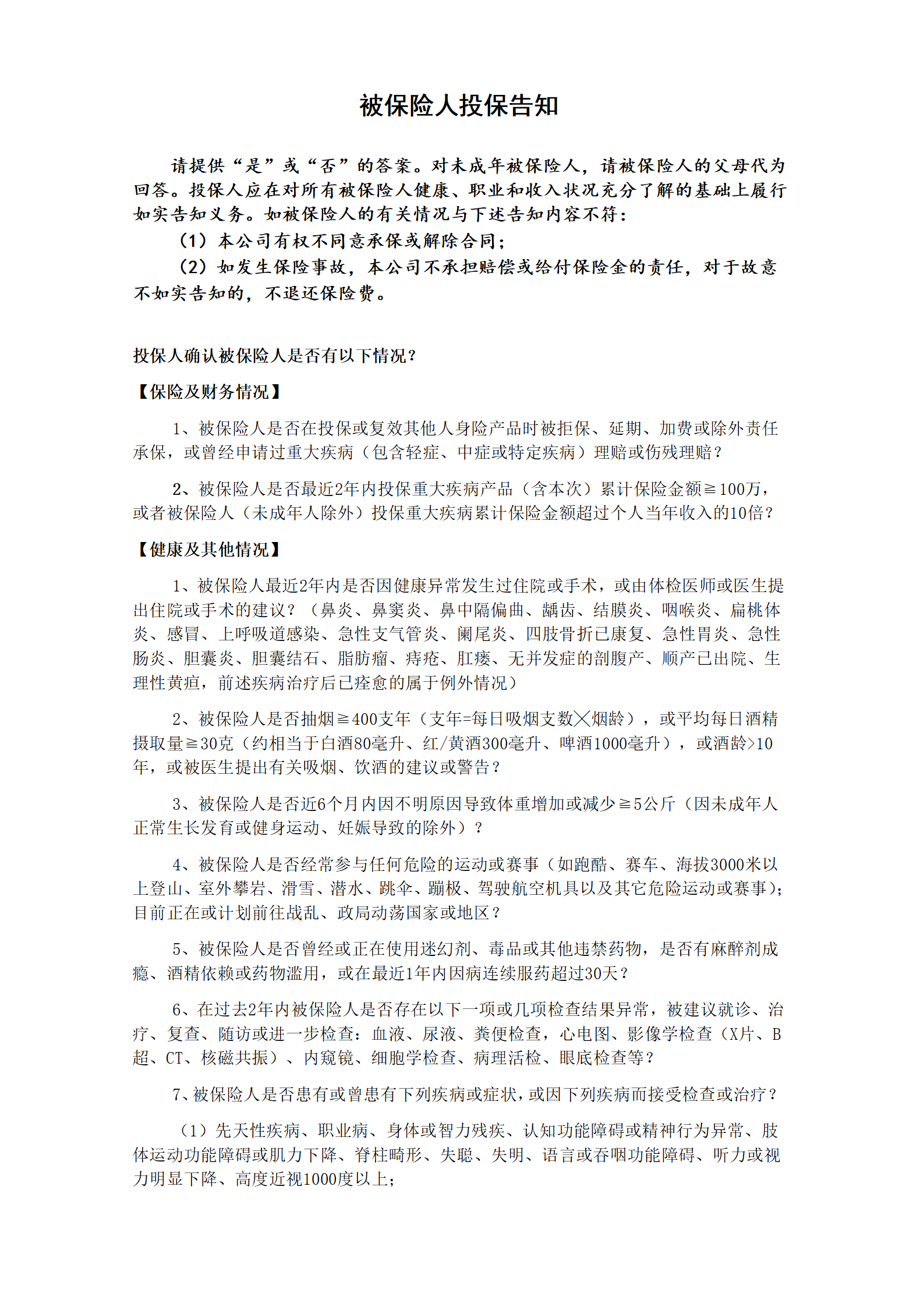 被保险人投保告知

请提供“是”或“否”的答案。对未成年被保险人，请被保险人的父母代为回答。投保人应在对所有被保险人健康、职业和收入状况充分了解的基础上履行如实告知义务。如被保险人的有关情况与下述告知内容不符：

（1）本公司有权不同意承保或解除合同；

（2）如发生保险事故，本公司不承担赔偿或给付保险金的责任，对于故意不如实告知的，不退还保险费。

投保人确认被保险人是否有以下情况？

【保险及财务情况】

1、被保险人是否在投保或复效其他人身险产品时被拒保、延期、加费或除外责任承保，或曾经申请过重大疾病（包含轻症、中症或特定疾病）理赔或伤残理赔？

2、被保险人是否最近2年内投保重大疾病产品（含本次）累计保险金额≧100万，或者被保险人（未成年人除外）投保重大疾病累计保险金额超过个人当年收入的10倍？

【健康及其他情况】

1、被保险人最近2年内是否因健康异常发生过住院或手术，或由体检医师或医生提出住院或手术的建议？（鼻炎、鼻窦炎、鼻中隔偏曲、龋齿、结膜炎、咽喉炎、扁桃体炎、感冒、上呼吸道感染、急性支气管炎、阑尾炎、四肢骨折已康复、急性胃炎、急性肠炎、胆囊炎、胆囊结石、脂肪瘤、痔疮、肛瘘、无并发症的剖腹产、顺产已出院、生理性黄疸，前述疾病治疗后已痊愈的属于例外情况）

2、被保险人是否抽烟≧400支年（支年=每日吸烟支数╳烟龄），或平均每日酒精摄取量≧30克（约相当于白酒80毫升、红/黄酒300毫升、啤酒1000毫升），或酒龄>10年，或被医生提出有关吸烟、饮酒的建议或警告？

3、被保险人是否近6个月内因不明原因导致体重增加或减少≧5公斤（因未成年人正常生长发育或健身运动、妊娠导致的除外）？

4、被保险人是否经常参与任何危险的运动或赛事（如跑酷、赛车、海拔3000米以上登山、室外攀岩、滑雪、潜水、跳伞、蹦极、驾驶航空机具以及其它危险运动或赛事）；目前正在或计划前往战乱、政局动荡国家或地区？

5、被保险人是否曾经或正在使用迷幻剂、毒品或其他违禁药物，是否有麻醉剂成瘾、酒精依赖或药物滥用，或在最近1年内因病连续服药超过30天？

6、在过去2年内被保险人是否存在以下一项或几项检查结果异常，被建议就诊、治疗、复查、随访或进一步检查：血液、尿液、粪便检查，心电图、影像学检查（X片、B超、CT、核磁共振）、内窥镜、细胞学检查、病理活检、眼底检查等？

7、被保险人是否患有或曾患有下列疾病或症状，或因下列疾病而接受检查或治疗？

（1）先天性疾病、职业病、身体或智力残疾、认知功能障碍或精神行为异常、肢体运动功能障碍或肌力下降、脊柱畸形、失聪、失明、语言或吞咽功能障碍、听力或视力明显下降、高度近视1000度以上；